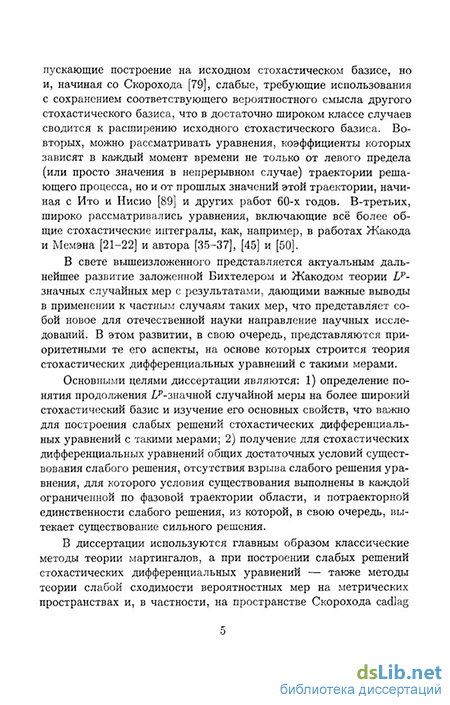 пускающие построение на исходном стохастическом базисе, но и, начиная со Скорохода [79], слабые, требующие использования с сохранением соответствующего вероятностного смысла другого стохастического базиса, что в достаточно широком классе случаев сводится к расширению исходного стохастического базиса. Во-вторых, можно рассматривать уравнения, коэффициенты которых зависят в каждый момент времени не только от левого предела (или просто значения в непрерывном случае) траектории решающего процесса, но и от прошлых значений этой траектории, начиная с Ито и Нисио [89] и других работ 60-х годов. В-третьих, широко рассматривались уравнения, включающие всё более общие стохастические интегралы, как, например, в работах Жакода и Мемэна [21–22] и автора [35–37], [45] и [50].

В свете вышеизложенного представляется актуальным дальнейшее развитие заложенной Бихтелером и Жакодом теории $L^p$-значных случайных мер с результатами, дающими важные выводы в применении к частным случаям таких мер, что представляет собой новое для отечественной науки направление научных исследований. В этом развитии, в свою очередь, представляются приоритетными те его аспекты, на основе которых строится теория стохастических дифференциальных уравнений с такими мерами.

Основными целями диссертации являются: 1) определение понятия продолжения $L^p$-значной случайной меры на более широкий стохастический базис и изучение его основных свойств, что важно для построения слабых решений стохастических дифференциальных уравнений с такими мерами; 2) получение для стохастических дифференциальных уравнений общих достаточных условий существования слабого решения, отсутствия взрыва слабого решения уравнения, для которого условия существования выполнены в каждой ограниченной по фазовой траектории области, и потраекторной единственности слабого решения, из которой, в свою очередь, вытекает существование сильного решения.

В диссертации используются главным образом классические методы теории мартингалов, а при построении слабых решений стохастических дифференциальных уравнений — также методы теории слабой сходимости вероятностных мер на метрических пространствах и, в частности, на пространстве Скорохода cadlag

5

dsLib.net
библиотека диссертаций